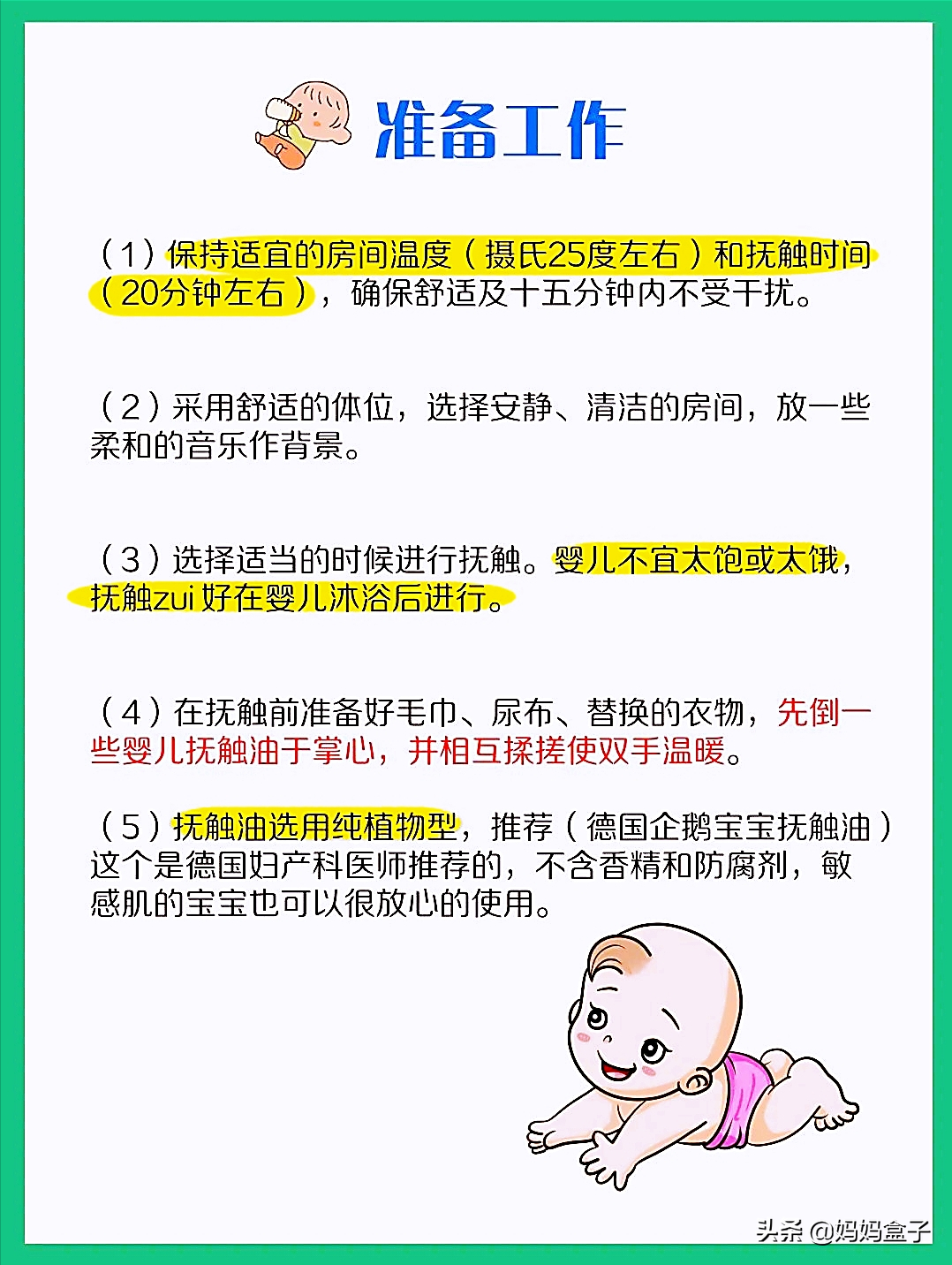 准备工作

（1）保持适宜的房间温度（摄氏25度左右）和抚触时间（20分钟左右），确保舒适及十五分钟内不受干扰。

（2）采用舒适的体位，选择安静、清洁的房间，放一些柔和的音乐作背景。

（3）选择适当的时候进行抚触。婴儿不宜太饱或太饿，抚触zui好在婴儿沐浴后进行。

（4）在抚触前准备好毛巾、尿布、替换的衣物，先倒一些婴儿抚触油于掌心，并相互揉搓使双手温暖。

（5）抚触油选用纯植物型，推荐（德国企鹅宝宝抚触油）这个是德国妇产科医师推荐的，不含香精和防腐剂，敏感肌的宝宝也可以很放心的使用。

头条 @妈妈盒子